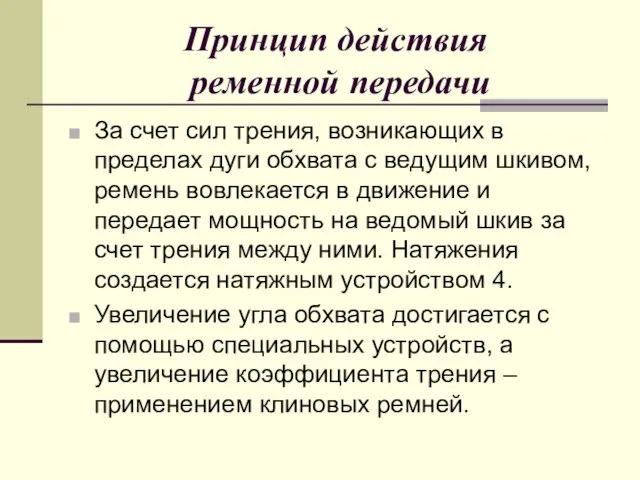 Принцип действия ременной передачи

За счет сил трения, возникающих в пределах дуги обхвата с ведущим шкивом, ремень вовлекается в движение и передает мощность на ведомый шкив за счет трения между ними. Натяжения создается натяжным устройством 4.

Увеличение угла обхвата достигается с помощью специальных устройств, а увеличение коэффициента трения – применением клиновых ремней.